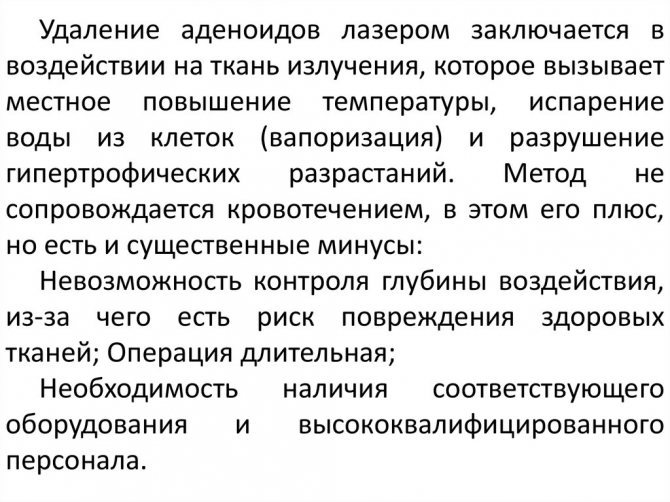 Удаление аденоидов лазером заключается в воздействии на ткань излучения, которое вызывает местное повышение температуры, испарение воды из клеток (вапоризация) и разрушение гипертрофических разрастаний. Метод не сопровождается кровотечением, в этом его плюс, но есть и существенные минусы:

Невозможность контроля глубины воздействия, из-за чего есть риск повреждения здоровых тканей; Операция длительная;

Необходимость наличия соответствующего оборудования и высококвалифицированного персонала.